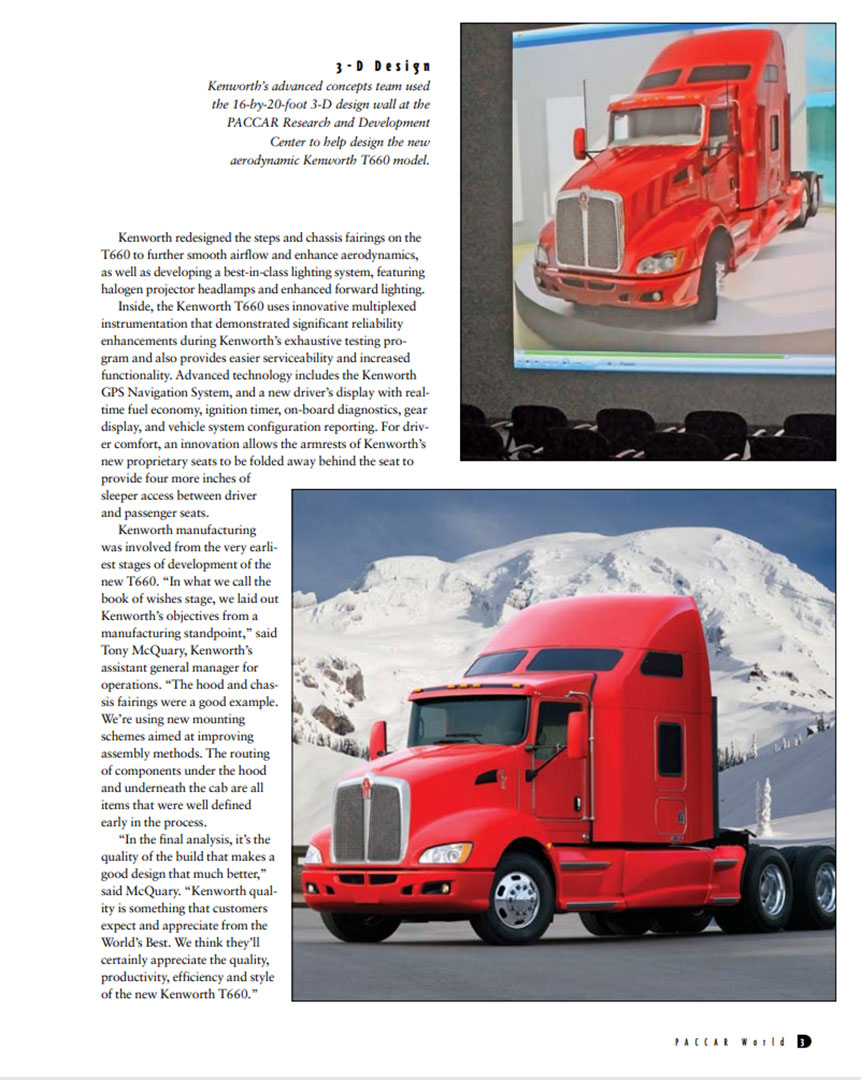 3-D Design

Kenworth's advanced concepts team used the 16-by-20-foot 3-D design wall at the PACCAR Research and Development Center to help design the new aerodynamic Kenworth T660 model.

Kenworth redesigned the steps and chassis fairings on the T660 to further smooth airflow and enhance aerodynamics, as well as developing a best-in-class lighting system, featuring halogen projector headlamps and enhanced forward lighting.

Inside, the Kenworth T660 uses innovative multiplexed instrumentation that demonstrated significant reliability enhancements during Kenworth's exhaustive testing program and also provides easier serviceability and increased functionality. Advanced technology includes the Kenworth GPS Navigation System, and a new driver's display with real-time fuel economy, ignition timer, on-board diagnostics, gear display, and vehicle system configuration reporting. For driver comfort, an innovation allows the armrests of Kenworth's new proprietary seats to be folded away behind the seat to provide four more inches of sleeper access between driver and passenger seats.

Kenworth manufacturing was involved from the very earliest stages of development of the new T660. "In what we call the book of wishes stage, we laid out Kenworth's objectives from a manufacturing standpoint," said Tony McQuary, Kenworth's assistant general manager for operations. "The hood and chassis fairings were a good example. We're using new mounting schemes aimed at improving assembly methods. The routing of components under the hood and underneath the cab are all items that were well defined early in the process.

"In the final analysis, it's the quality of the build that makes a good design that much better," said McQuary. "Kenworth quality is something that customers expect and appreciate from the World's Best. We think they'll certainly appreciate the quality, productivity, efficiency and style of the new Kenworth T660."

PACCAR World 3